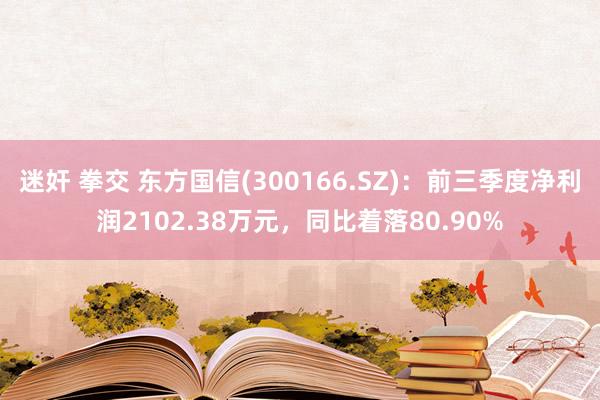 迷奸 拳交 东方国信(300166.SZ)：前三季度净利润2102.38万元，同比着落80.90%